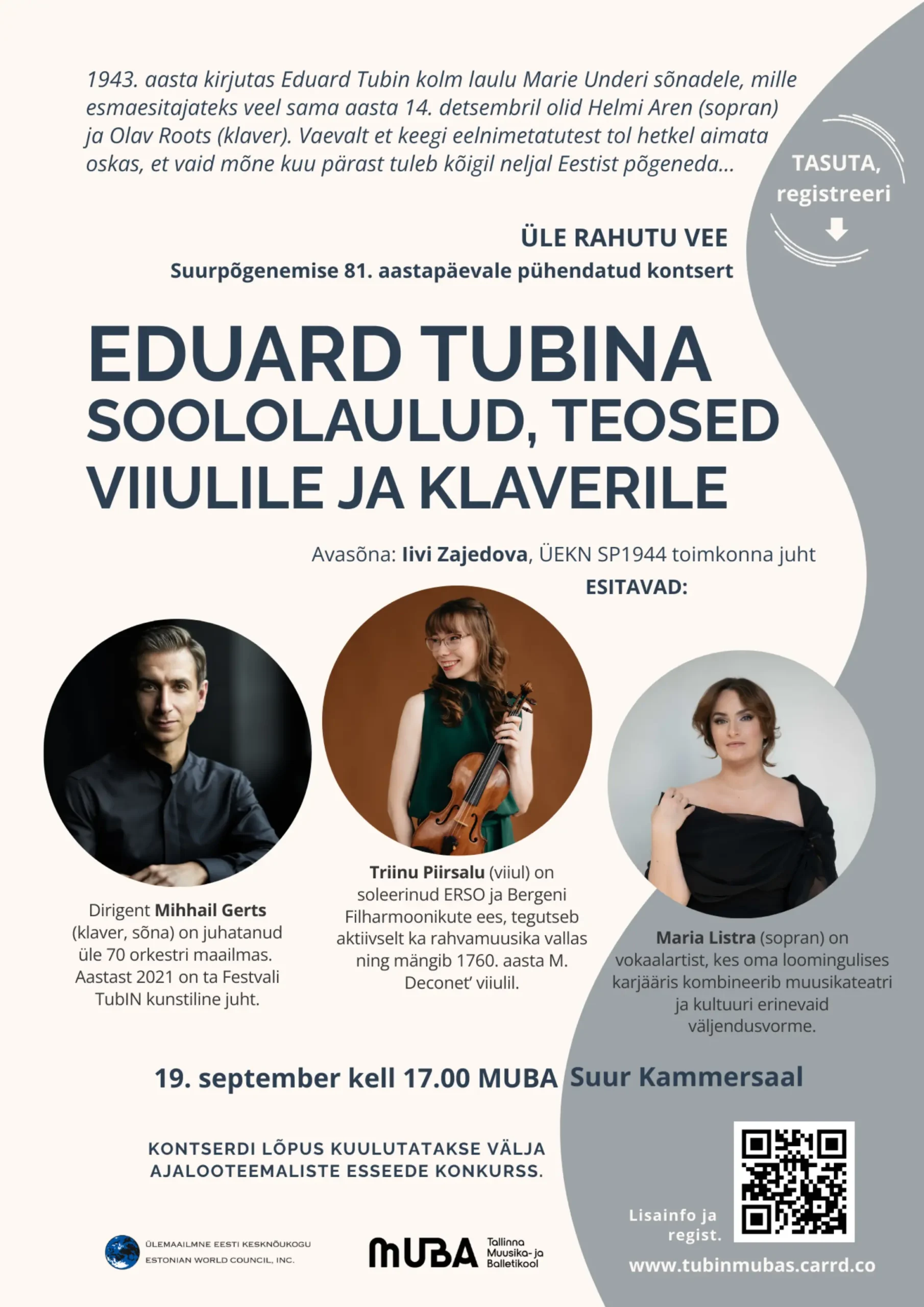 1943. aasta kirjutas Eduard Tubin kolm laulu Marie Underi sõnadele, mille esmaesitajateks veel sama aasta 14. detsembril olid Helmi Aren (sopran) ja Olav Roots (klaver). Vaevalt et keegi eelnimetatutest tol hetkel aimata oskas, et vaid mõne kuu pärast tuleb kõigil neljal Eestist põgeneda...

TASUTA, registreeri

ÜLE RAHUTU VEE
Suurpõgenemise 81. aastapäevale pühendatud kontsert

EDUARD TUBINA
SOOLOLAULUD, TEOSED VIIULILE JA KLAVERILE

Avasõna: Iivi Zajedova, ÜEKN SP1944 toimkonna juht

ESITAVAD:

Dirigent Mihhail Gerts (klaver, sõna) on juhatanud üle 70 orkestri maailmas. Aastast 2021 on ta Festvali TubIN kunstiline juht.

Triinu Piirsalu (viiul) on soleerinud ERSO ja Bergeni Filharmoonikute ees, tegutseb aktiivselt ka rahvamuusika vallas ning mängib 1760. aasta M. Deconet' viiulil.

Maria Listra (sopran) on vokaalartist, kes oma loomingulises karjääris kombineerib muusikateatri ja kultuuri erinevaid väljendusvorme.

19. september kell 17.00 MUBA Suur Kammersaal

KONTSERDI LÕPUS KUULUTATAKSE VÄLJA AJALOOTEEMALISTE ESSEEDE KONKURSS.

Lisainfo ja regist.

www.tubinmubas.carrd.co

ÜLEMAAILMNE EESTI KESKNÕUKOGU
ESTONIAN WORLD COUNCIL, INC.

MUBA Tallinna Muusika- ja Balletikool